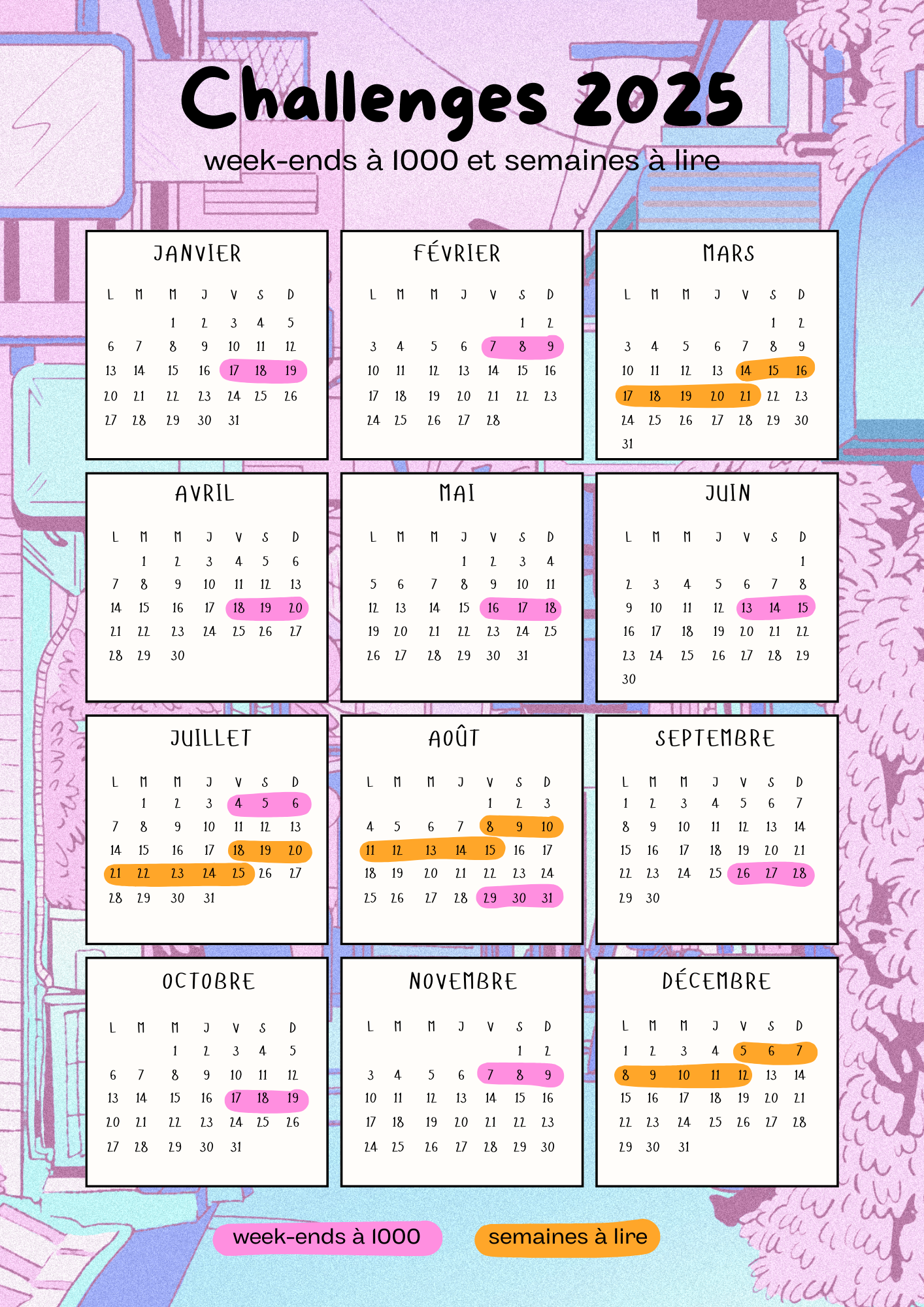 Challenges 2025

week-ends à 1000 et semaines à lire

JANVIER

| L | M | M | J | V | S | D |
|---|---|---|---|---|---|---|
| | | 1 | 2 | 3 | 4 | 5 |
| 6 | 7 | 8 | 9 | 10 | 11 | 12 |
| 13 | 14 | 15 | 16 | 17 | 18 | 19 |
| 20 | 21 | 22 | 23 | 24 | 25 | 26 |
| 27 | 28 | 29 | 30 | 31 | | |

FÉVRIER

| L | M | M | J | V | S | D |
|---|---|---|---|---|---|---|
| | | | | | 1 | 2 |
| 3 | 4 | 5 | 6 | 7 | 8 | 9 |
| 10 | 11 | 12 | 13 | 14 | 15 | 16 |
| 17 | 18 | 19 | 20 | 21 | 22 | 23 |
| 24 | 25 | 26 | 27 | 28 | | |

MARS

| L | M | M | J | V | S | D |
|---|---|---|---|---|---|---|
| | | | | | 1 | 2 |
| 3 | 4 | 5 | 6 | 7 | 8 | 9 |
| 10 | 11 | 12 | 13 | 14 | 15 | 16 |
| 17 | 18 | 19 | 20 | 21 | 22 | 23 |
| 24 | 25 | 26 | 27 | 28 | 29 | 30 |
| 31 | | | | | | |

AVRIL

| L | M | M | J | V | S | D |
|---|---|---|---|---|---|---|
| | 1 | 2 | 3 | 4 | 5 | 6 |
| 7 | 8 | 9 | 10 | 11 | 12 | 13 |
| 14 | 15 | 16 | 17 | 18 | 19 | 20 |
| 21 | 22 | 23 | 24 | 25 | 26 | 27 |
| 28 | 29 | 30 | | | | |

MAI

| L | M | M | J | V | S | D |
|---|---|---|---|---|---|---|
| | | | 1 | 2 | 3 | 4 |
| 5 | 6 | 7 | 8 | 9 | 10 | 11 |
| 12 | 13 | 14 | 15 | 16 | 17 | 18 |
| 19 | 20 | 21 | 22 | 23 | 24 | 25 |
| 26 | 27 | 28 | 29 | 30 | 31 | |

JUIN

| L | M | M | J | V | S | D |
|---|---|---|---|---|---|---|
| | | | | | | 1 |
| 2 | 3 | 4 | 5 | 6 | 7 | 8 |
| 9 | 10 | 11 | 12 | 13 | 14 | 15 |
| 16 | 17 | 18 | 19 | 20 | 21 | 22 |
| 23 | 24 | 25 | 26 | 27 | 28 | 29 |
| 30 | | | | | | |

JUILLET

| L | M | M | J | V | S | D |
|---|---|---|---|---|---|---|
| | 1 | 2 | 3 | 4 | 5 | 6 |
| 7 | 8 | 9 | 10 | 11 | 12 | 13 |
| 14 | 15 | 16 | 17 | 18 | 19 | 20 |
| 21 | 22 | 23 | 24 | 25 | 26 | 27 |
| 28 | 29 | 30 | 31 | | | |

AOÛT

| L | M | M | J | V | S | D |
|---|---|---|---|---|---|---|
| | | | | 1 | 2 | 3 |
| 4 | 5 | 6 | 7 | 8 | 9 | 10 |
| 11 | 12 | 13 | 14 | 15 | 16 | 17 |
| 18 | 19 | 20 | 21 | 22 | 23 | 24 |
| 25 | 26 | 27 | 28 | 29 | 30 | 31 |

SEPTEMBRE

| L | M | M | J | V | S | D |
|---|---|---|---|---|---|---|
| 1 | 2 | 3 | 4 | 5 | 6 | 7 |
| 8 | 9 | 10 | 11 | 12 | 13 | 14 |
| 15 | 16 | 17 | 18 | 19 | 20 | 21 |
| 22 | 23 | 24 | 25 | 26 | 27 | 28 |
| 29 | 30 | | | | | |

OCTOBRE

| L | M | M | J | V | S | D |
|---|---|---|---|---|---|---|
| | | 1 | 2 | 3 | 4 | 5 |
| 6 | 7 | 8 | 9 | 10 | 11 | 12 |
| 13 | 14 | 15 | 16 | 17 | 18 | 19 |
| 20 | 21 | 22 | 23 | 24 | 25 | 26 |
| 27 | 28 | 29 | 30 | 31 | | |

NOVEMBRE

| L | M | M | J | V | S | D |
|---|---|---|---|---|---|---|
| | | | | | 1 | 2 |
| 3 | 4 | 5 | 6 | 7 | 8 | 9 |
| 10 | 11 | 12 | 13 | 14 | 15 | 16 |
| 17 | 18 | 19 | 20 | 21 | 22 | 23 |
| 24 | 25 | 26 | 27 | 28 | 29 | 30 |

DÉCEMBRE

| L | M | M | J | V | S | D |
|---|---|---|---|---|---|---|
| 1 | 2 | 3 | 4 | 5 | 6 | 7 |
| 8 | 9 | 10 | 11 | 12 | 13 | 14 |
| 15 | 16 | 17 | 18 | 19 | 20 | 21 |
| 22 | 23 | 24 | 25 | 26 | 27 | 28 |
| 29 | 30 | 31 | | | | |

week-ends à 1000

semaines à lire